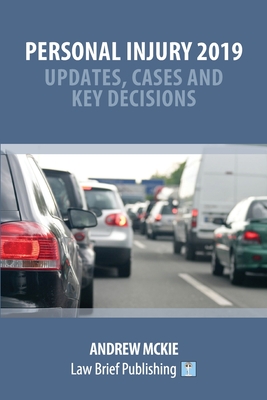 PERSONAL INJURY 2019
UPDATES, CASES AND KEY DECISIONS

ANDREW MCKIE
Law Brief Publishing